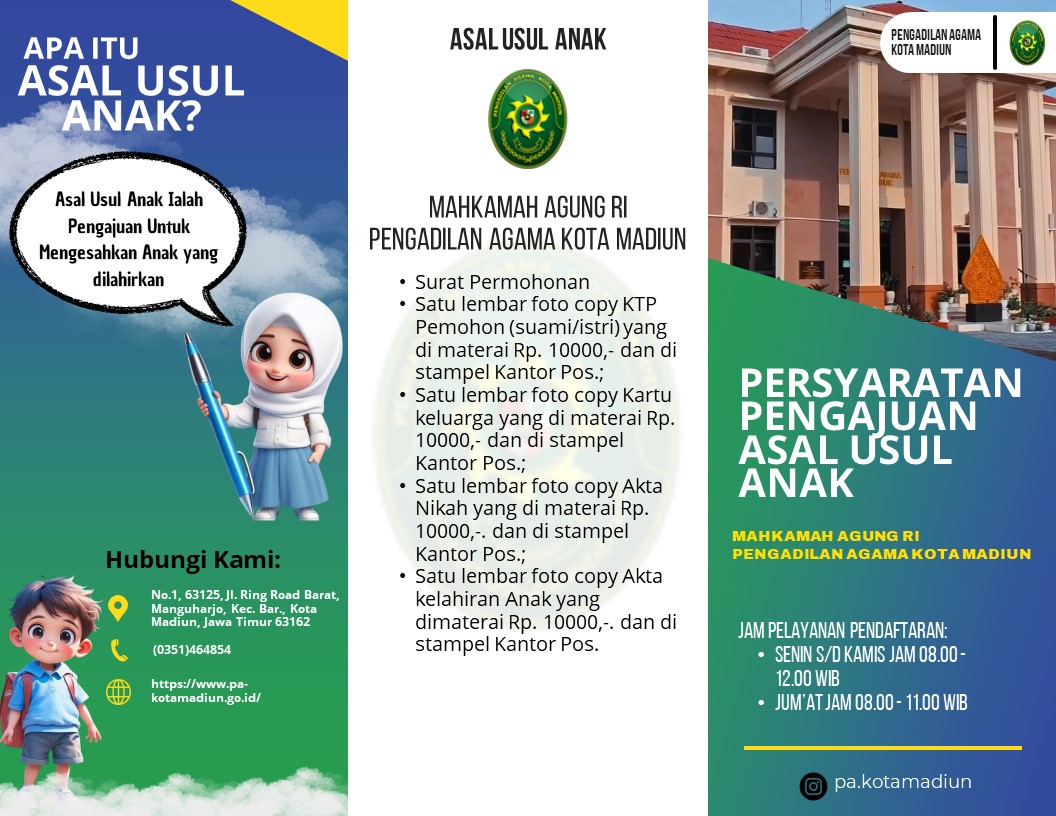 APA ITU
ASAL USUL ANAK?

Asal Usul Anak Ialah Pengajuan Untuk Mengesahkan Anak yang dilahirkan

Hubungi Kami:

No.1, 63125, Jl. Ring Road Barat, Manguharjo, Kec. Bar., Kota Madiun, Jawa Timur 63162

(0351)464854

https://www.pa-kotamadiun.go.id/

ASAL USUL ANAK

MAHKAMAH AGUNG RI
PENGADILAN AGAMA KOTA MADIUN

- Surat Permohonan
- Satu lembar foto copy KTP Pemohon (suami/istri) yang di materai Rp. 10000,- dan di stampel Kantor Pos.;
- Satu lembar foto copy Kartu keluarga yang di materai Rp. 10000,- dan di stampel Kantor Pos.;
- Satu lembar foto copy Akta Nikah yang di materai Rp. 10000,-. dan di stampel Kantor Pos.;
- Satu lembar foto copy Akta kelahiran Anak yang dimaterai Rp. 10000,-. dan di stampel Kantor Pos.

PENGADILAN AGAMA KOTA MADIUN

PERSYARATAN PENGAJUAN ASAL USUL ANAK

MAHKAMAH AGUNG RI
PENGADILAN AGAMA KOTA MADIUN

JAM PELAYANAN PENDAFTARAN:
- SENIN S/D KAMIS JAM 08.00 - 12.00 WIB
- JUM'AT JAM 08.00 - 11.00 WIB

pa.kotamadiun